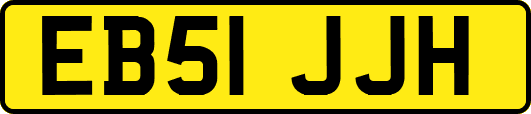 EB51 JJH